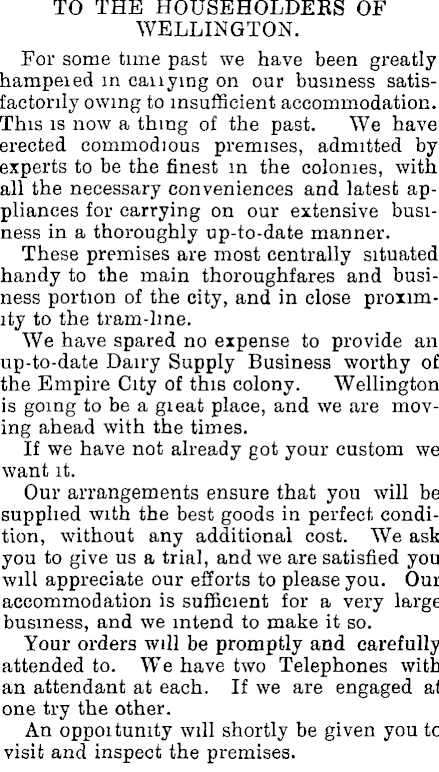 TO THE HOUSEHOLDERS OF WELLINGTON.

For some time past we have been greatly hampered in carrying on our business satisfactorily owing to insufficient accommodation. This is now a thing of the past. We have erected commodious premises, admitted by experts to be the finest in the colonies, with all the necessary conveniences and latest appliances for carrying on our extensive business in a thoroughly up-to-date manner.

These premises are most centrally situated handy to the main thoroughfares and business portion of the city, and in close proximity to the tram-line.

We have spared no expense to provide an up-to-date Dairy Supply Business worthy of the Empire City of this colony. Wellington is going to be a great place, and we are moving ahead with the times.

If we have not already got your custom we want it.

Our arrangements ensure that you will be supplied with the best goods in perfect condition, without any additional cost. We ask you to give us a trial, and we are satisfied you will appreciate our efforts to please you. Our accommodation is sufficient for a very large business, and we intend to make it so.

Your orders will be promptly and carefully attended to. We have two Telephones with an attendant at each. If we are engaged at one try the other.

An opportunity will shortly be given you to visit and inspect the premises.